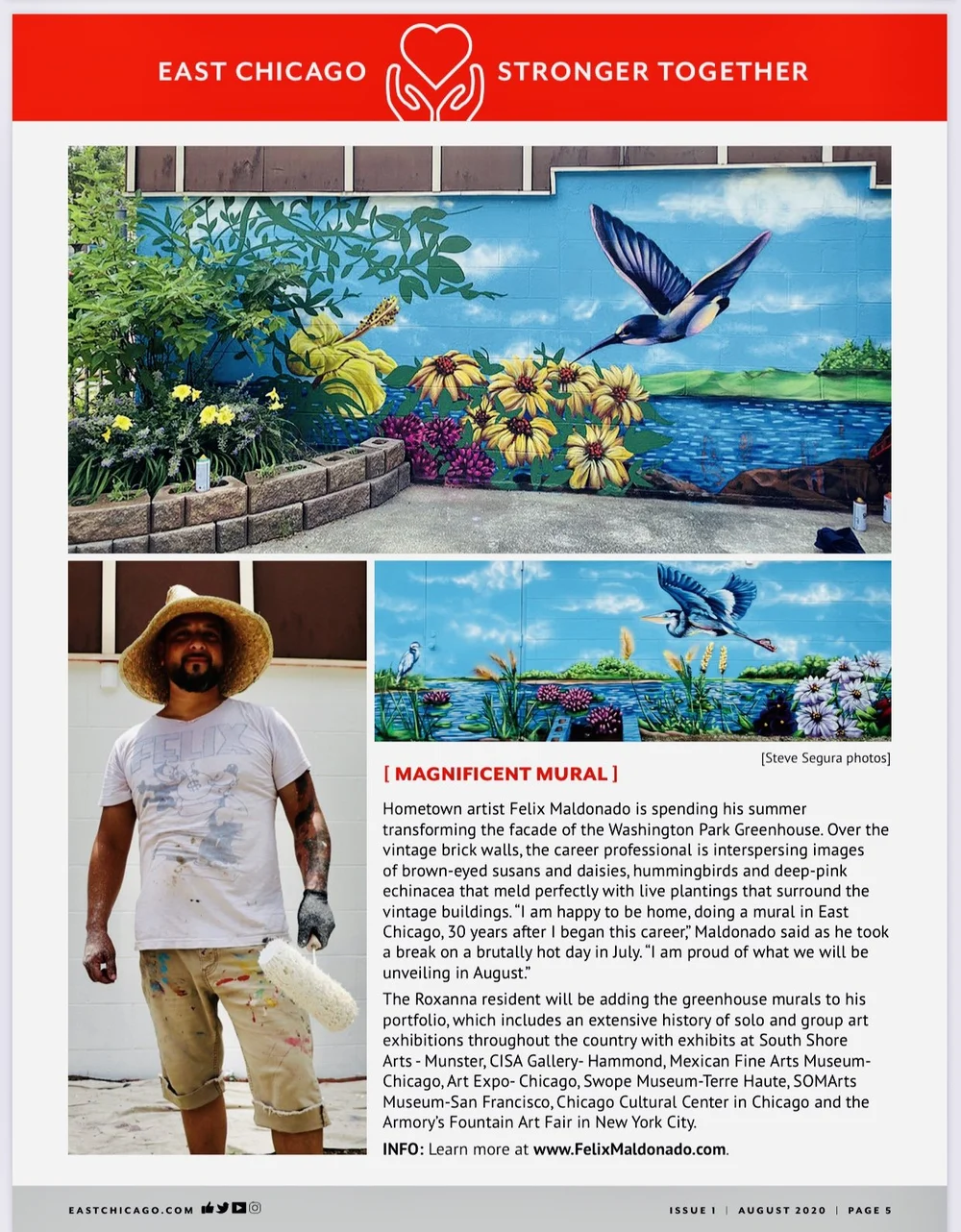 EAST CHICAGO STRONGER TOGETHER

FELIX

[Steve Segura photos]

[ MAGNIFICENT MURAL ]

Hometown artist Felix Maldonado is spending his summer transforming the facade of the Washington Park Greenhouse. Over the vintage brick walls, the career professional is interspersing images of brown-eyed susans and daisies, hummingbirds and deep-pink echinacea that meld perfectly with live plantings that surround the vintage buildings. "I am happy to be home, doing a mural in East Chicago, 30 years after I began this career," Maldonado said as he took a break on a brutally hot day in July. "I am proud of what we will be unveiling in August."

The Roxanna resident will be adding the greenhouse murals to his portfolio, which includes an extensive history of solo and group art exhibitions throughout the country with exhibits at South Shore Arts - Munster, CISA Gallery- Hammond, Mexican Fine Arts Museum-Chicago, Art Expo- Chicago, Swope Museum-Terre Haute, SOMArts Museum-San Francisco, Chicago Cultural Center in Chicago and the Armory's Fountain Art Fair in New York City.

INFO: Learn more at www.FelixMaldonado.com.

EASTCHICAGO.COM

ISSUE 1 | AUGUST 2020 | PAGE 5